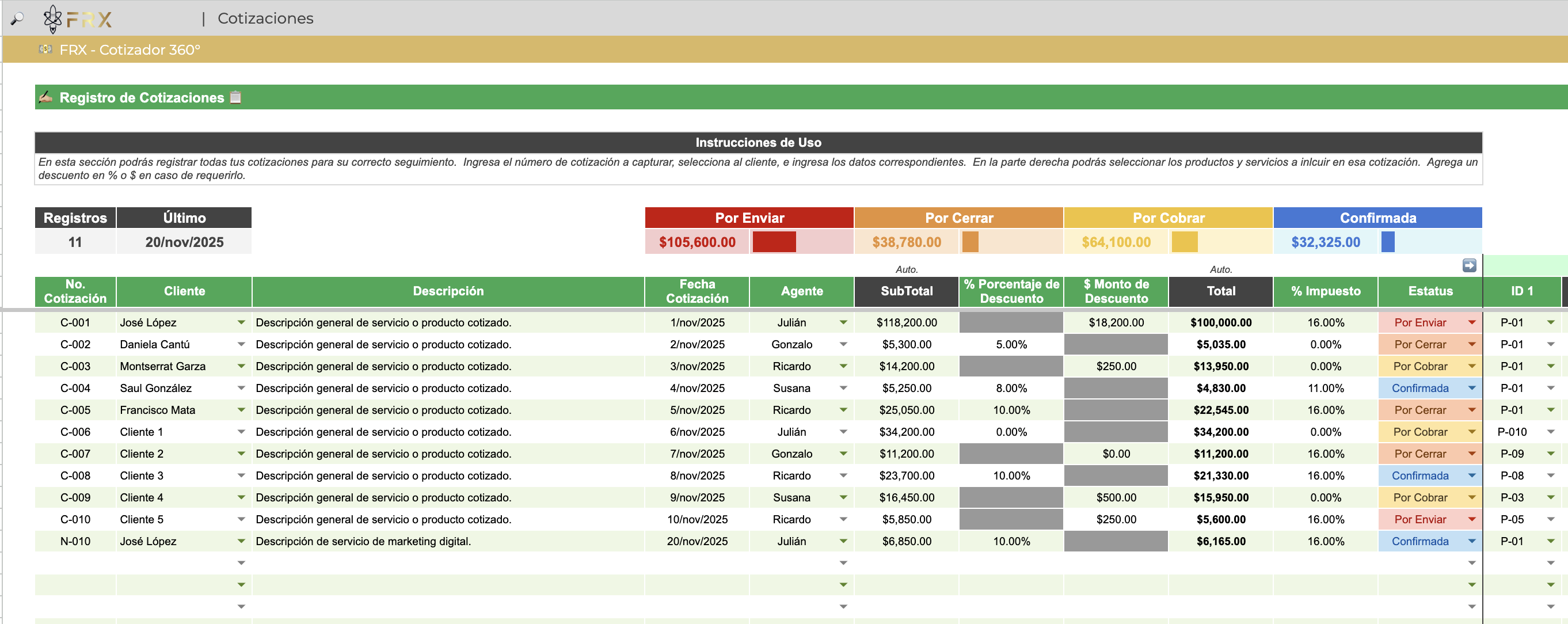 FRX | Cotizaciones

FRX - Cotizador 360°

Registro de Cotizaciones

Instrucciones de Uso

En esta sección podrás registrar todas tus cotizaciones para su correcto seguimiento. Ingresa el número de cotización a capturar, selecciona al cliente, e ingresa los datos correspondientes. En la parte derecha podrás seleccionar los productos y servicios a inlcuir en esa cotización. Agrega un descuento en % o $ en caso de requerirlo.

| Registros | Último |
|---|---|
| 11 | 20/nov/2025 |

| Por Enviar | Por Cerrar | Por Cobrar | Confirmada |
|---|---|---|---|
| $105,600.00 | $38,780.00 | $64,100.00 | $32,325.00 |

Auto. Auto.

| No. Cotización | Cliente | Descripción | Fecha Cotización | Agente | SubTotal | % Porcentaje de Descuento | $ Monto de Descuento | Total | % Impuesto | Estatus | ID 1 |
|---|---|---|---|---|---|---|---|---|---|---|---|
| C-001 | José López | Descripción general de servicio o producto cotizado. | 1/nov/2025 | Julián | $118,200.00 | | $18,200.00 | $100,000.00 | 16.00% | Por Enviar | P-01 |
| C-002 | Daniela Cantú | Descripción general de servicio o producto cotizado. | 2/nov/2025 | Gonzalo | $5,300.00 | 5.00% | | $5,035.00 | 0.00% | Por Cerrar | P-01 |
| C-003 | Montserrat Garza | Descripción general de servicio o producto cotizado. | 3/nov/2025 | Ricardo | $14,200.00 | | $250.00 | $13,950.00 | 0.00% | Por Cobrar | P-01 |
| C-004 | Saul González | Descripción general de servicio o producto cotizado. | 4/nov/2025 | Susana | $5,250.00 | 8.00% | | $4,830.00 | 11.00% | Confirmada | P-01 |
| C-005 | Francisco Mata | Descripción general de servicio o producto cotizado. | 5/nov/2025 | Ricardo | $25,050.00 | 10.00% | | $22,545.00 | 16.00% | Por Cerrar | P-01 |
| C-006 | Cliente 1 | Descripción general de servicio o producto cotizado. | 6/nov/2025 | Julián | $34,200.00 | 0.00% | | $34,200.00 | 0.00% | Por Cobrar | P-010 |
| C-007 | Cliente 2 | Descripción general de servicio o producto cotizado. | 7/nov/2025 | Gonzalo | $11,200.00 | | $0.00 | $11,200.00 | 16.00% | Por Cerrar | P-09 |
| C-008 | Cliente 3 | Descripción general de servicio o producto cotizado. | 8/nov/2025 | Ricardo | $23,700.00 | 10.00% | | $21,330.00 | 16.00% | Confirmada | P-08 |
| C-009 | Cliente 4 | Descripción general de servicio o producto cotizado. | 9/nov/2025 | Susana | $16,450.00 | | $500.00 | $15,950.00 | 0.00% | Por Cobrar | P-03 |
| C-010 | Cliente 5 | Descripción general de servicio o producto cotizado. | 10/nov/2025 | Ricardo | $5,850.00 | | $250.00 | $5,600.00 | 16.00% | Por Enviar | P-05 |
| N-010 | José López | Descripción de servicio de marketing digital. | 20/nov/2025 | Julián | $6,850.00 | 10.00% | | $6,165.00 | 16.00% | Confirmada | P-01 |